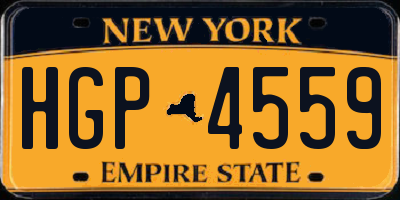 NEW YORK

HGP 4559

EMPIRE STATE